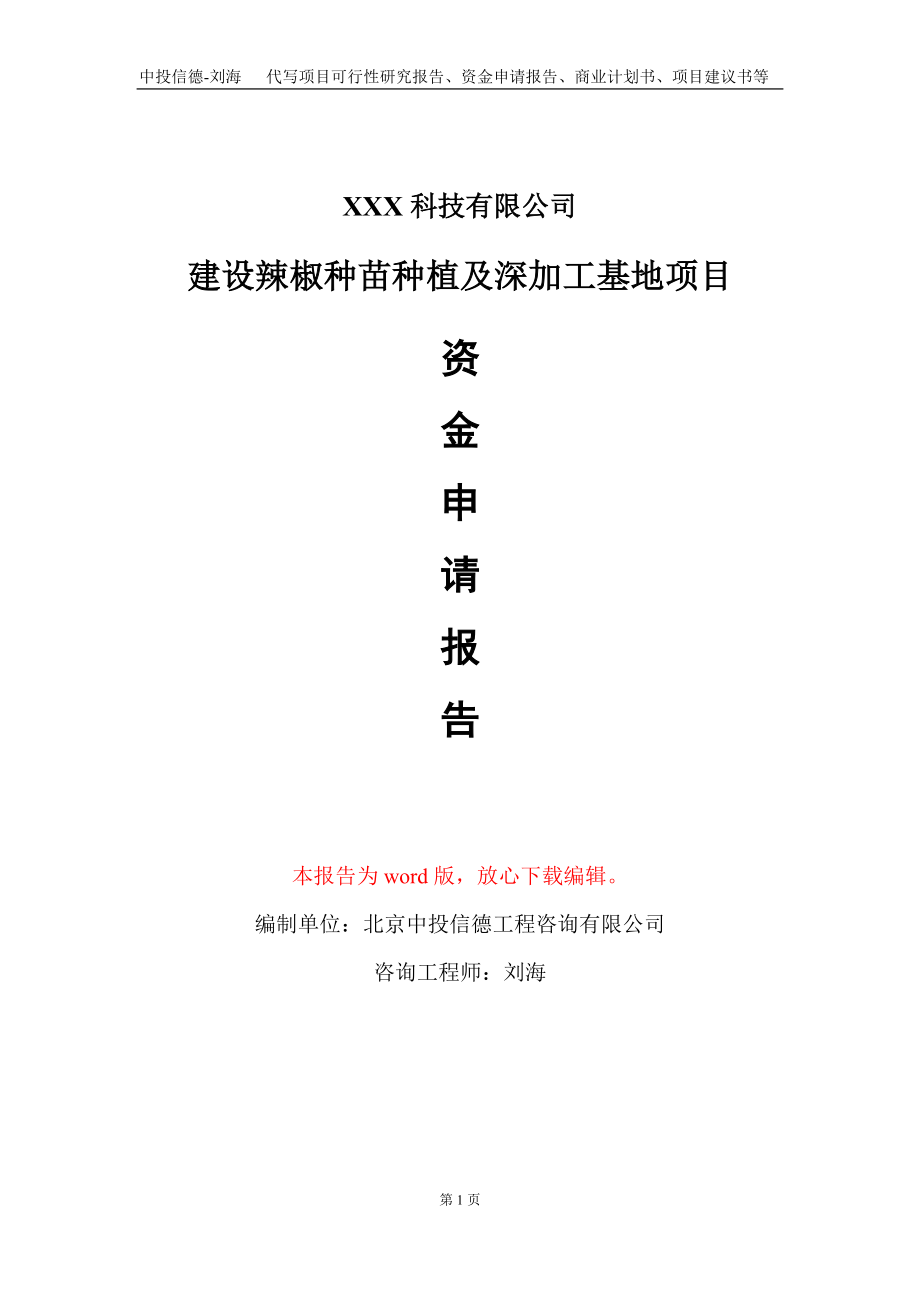 中投信德-刘海　代写项目可行性研究报告、资金申请报告、商业计划书、项目建议书等

XXX 科技有限公司

建设辣椒种苗种植及深加工基地项目

资

金

申

请

报

告

本报告为 word 版，放心下载编辑。

编制单位：北京中投信德工程咨询有限公司

咨询工程师：刘海

第 1 页